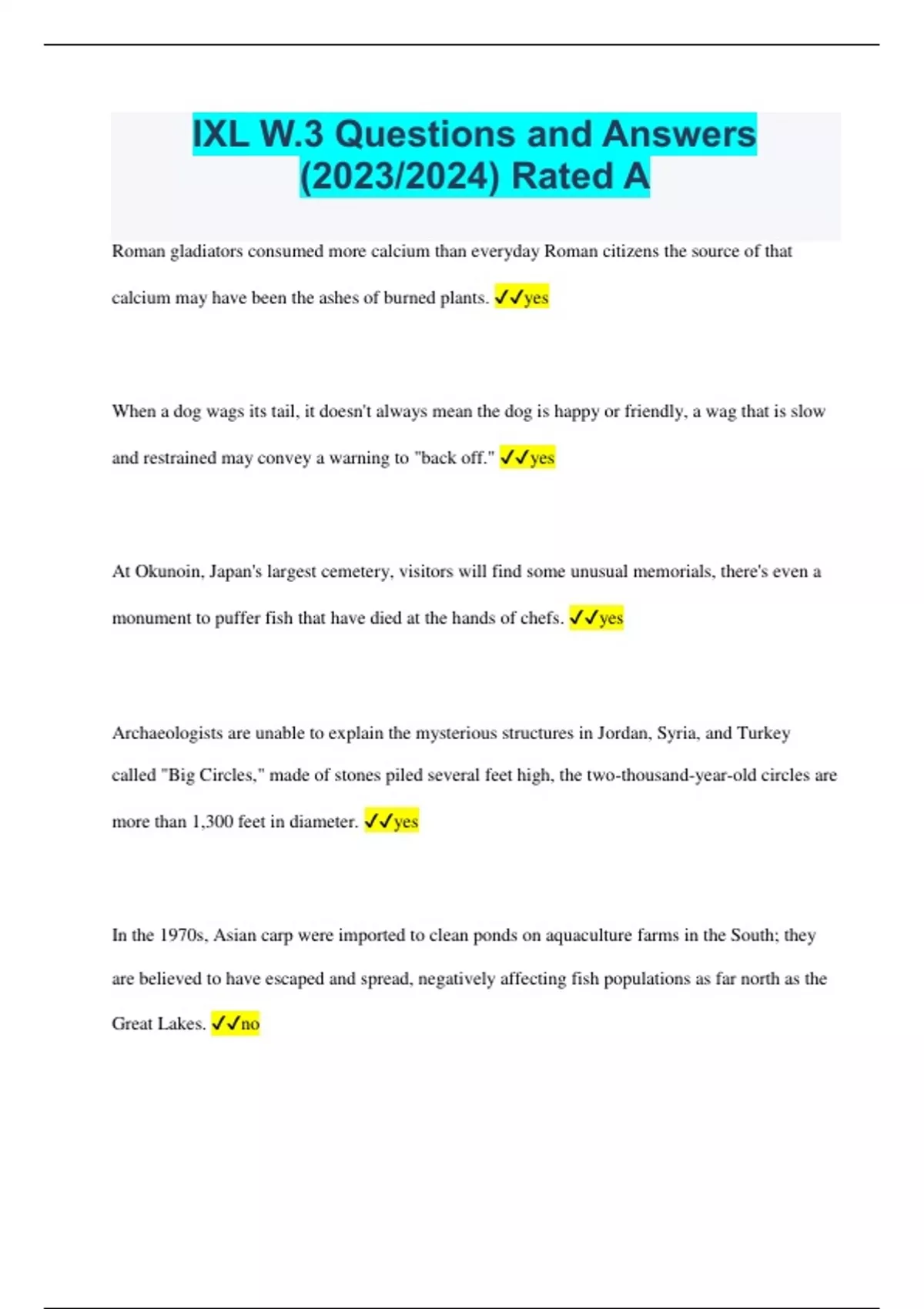 IXL W.3 Questions and Answers (2023/2024) Rated A

Roman gladiators consumed more calcium than everyday Roman citizens the source of that calcium may have been the ashes of burned plants. ✓✓yes

When a dog wags its tail, it doesn't always mean the dog is happy or friendly, a wag that is slow and restrained may convey a warning to "back off." ✓✓yes

At Okunoin, Japan's largest cemetery, visitors will find some unusual memorials, there's even a monument to puffer fish that have died at the hands of chefs. ✓✓yes

Archaeologists are unable to explain the mysterious structures in Jordan, Syria, and Turkey called "Big Circles," made of stones piled several feet high, the two-thousand-year-old circles are more than 1,300 feet in diameter. ✓✓yes

In the 1970s, Asian carp were imported to clean ponds on aquaculture farms in the South; they are believed to have escaped and spread, negatively affecting fish populations as far north as the Great Lakes. ✓✓no